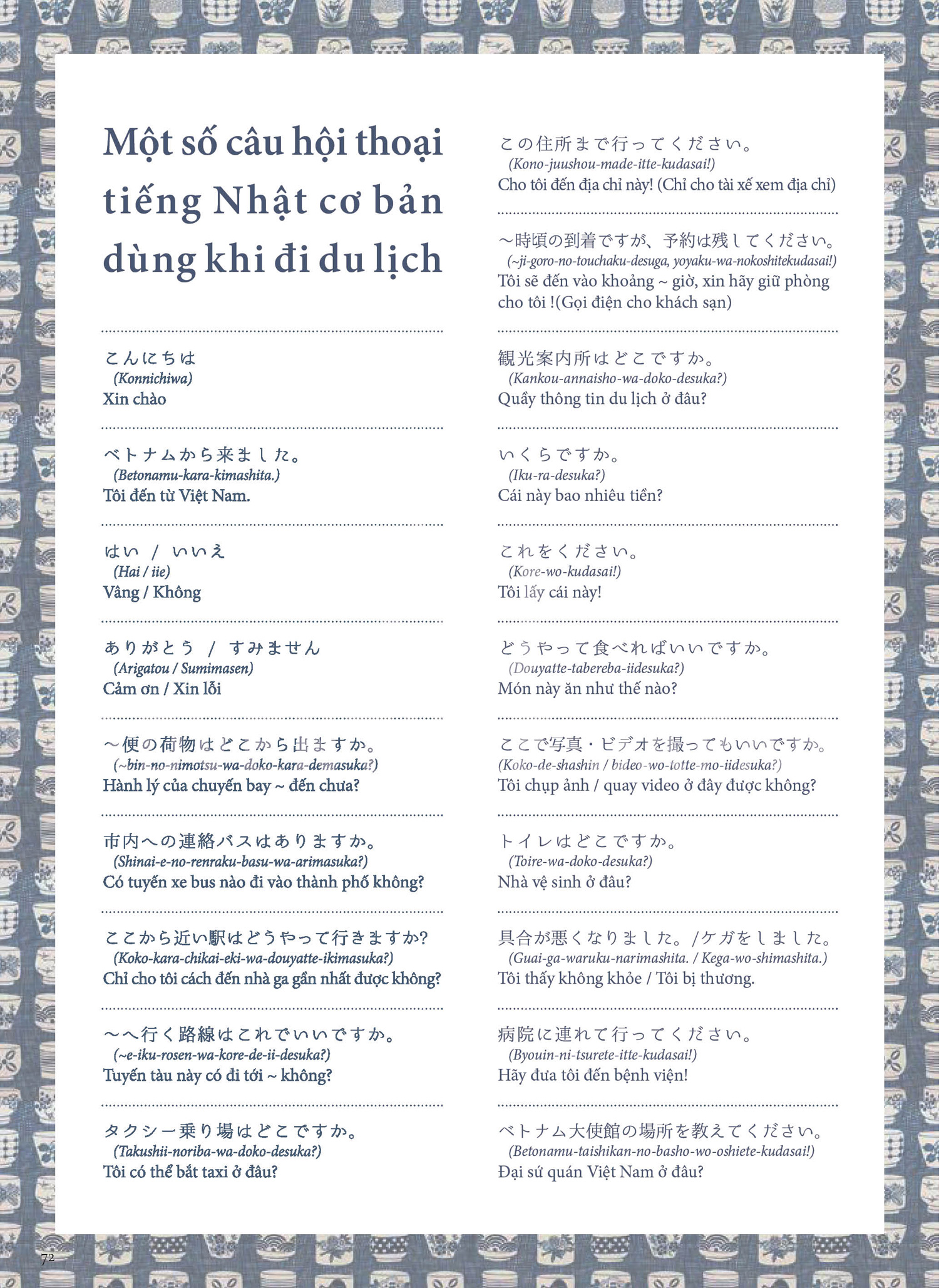 Một số câu hội thoại tiếng Nhật cơ bản dùng khi đi du lịch

こんにちは
(Konnichiwa)
Xin chào

ベトナムから来ました。
(Betonamu-kara-kimashita.)
Tôi đến từ Việt Nam.

はい / いいえ
(Hai / iie)
Vâng / Không

ありがとう / すみません
(Arigatou / Sumimasen)
Cảm ơn / Xin lỗi

~便の荷物はどこから出ますか。
(~bin-no-nimotsu-wa-doko-kara-demasuka?)
Hành lý của chuyến bay ~ đến chưa?

市内への連絡バスはありますか。
(Shinai-e-no-renraku-basu-wa-arimasuka?)
Có tuyến xe bus nào đi vào thành phố không?

ここから近い駅はどうやって行きますか?
(Koko-kara-chikai-eki-wa-douyatte-ikimasuka?)
Chỉ cho tôi cách đến nhà ga gần nhất được không?

~へ行く路線はこれでいいですか。
(~e-iku-rosen-wa-kore-de-ii-desuka?)
Tuyến tàu này có đi tới ~ không?

タクシー乗り場はどこですか。
(Takushii-noriba-wa-doko-desuka?)
Tôi có thể bắt taxi ở đâu?

この住所まで行ってください。
(Kono-juushou-made-itte-kudasai!)
Cho tôi đến địa chỉ này! (Chỉ cho tài xế xem địa chỉ)

~時頃の到着ですが、予約は残してください。
(~ji-goro-no-touchaku-desuga, yoyaku-wa-nokoshitekudasai!)
Tôi sẽ đến vào khoảng ~ giờ, xin hãy giữ phòng cho tôi !(Gọi điện cho khách sạn)

観光案内所はどこですか。
(Kankou-annaisho-wa-doko-desuka?)
Quầy thông tin du lịch ở đâu?

いくらですか。
(Iku-ra-desuka?)
Cái này bao nhiêu tiền?

これをください。
(Kore-wo-kudasai!)
Tôi lấy cái này!

どうやって食べればいいですか。
(Douyatte-tabereba-iidesuka?)
Món này ăn như thế nào?

ここで写真・ビデオを撮ってもいいですか。
(Koko-de-shashin / bideo-wo-totte-mo-iidesuka?)
Tôi chụp ảnh / quay video ở đây được không?

トイレはどこですか。
(Toire-wa-doko-desuka?)
Nhà vệ sinh ở đâu?

具合が悪くなりました。/ケガをしました。
(Guai-ga-waruku-narimashita. / Kega-wo-shimashita.)
Tôi thấy không khỏe / Tôi bị thương.

病院に連れて行ってください。
(Byouin-ni-tsurete-itte-kudasai!)
Hãy đưa tôi đến bệnh viện!

ベトナム大使館の場所を教えてください。
(Betonamu-taishikan-no-basho-wo-oshiete-kudasai!)
Đại sứ quán Việt Nam ở đâu?

72